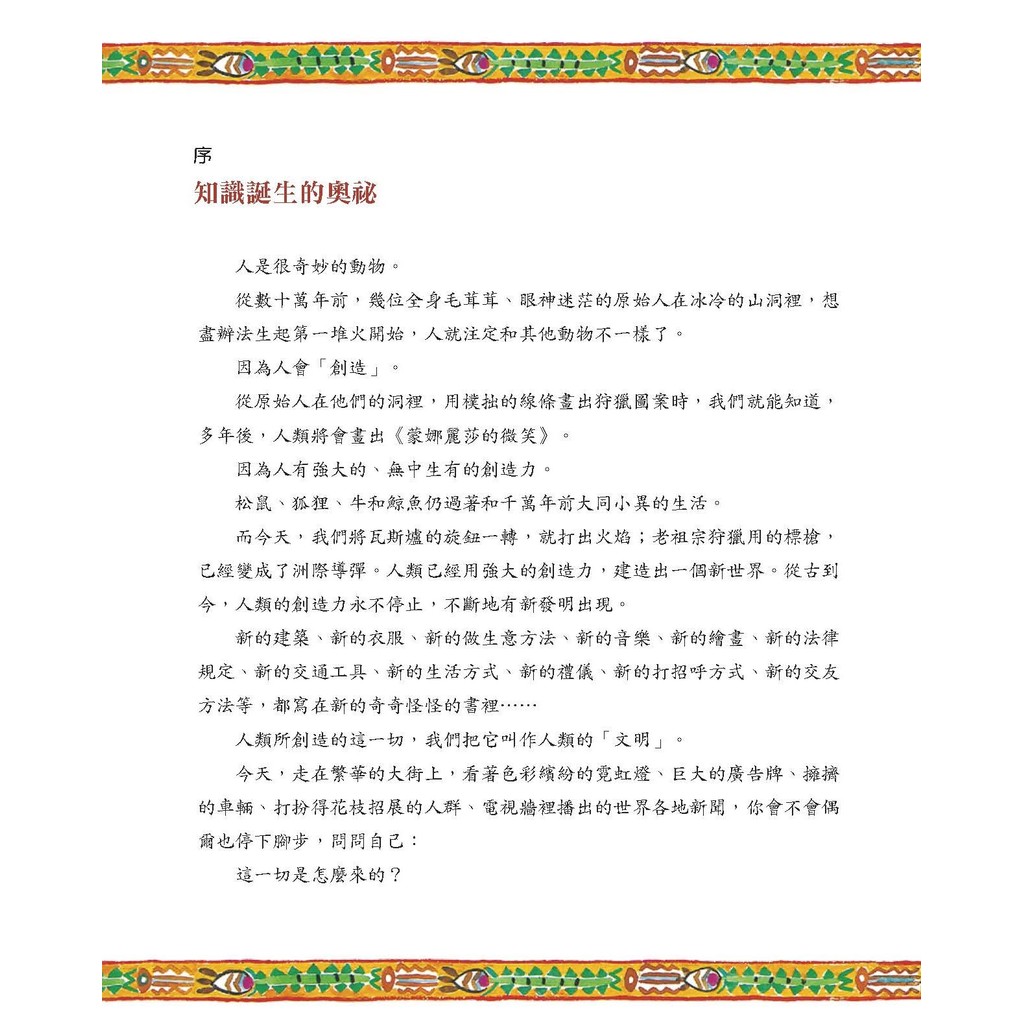 序
知識誕生的奧祕

人是很奇妙的動物。

從數十萬年前，幾位全身毛茸茸、眼神迷茫的原始人在冰冷的山洞裡，想盡辦法生起第一堆火開始，人就注定和其他動物不一樣了。

因為人會「創造」。

從原始人在他們的洞裡，用樸拙的線條畫出狩獵圖案時，我們就能知道，多年後，人類將會畫出《蒙娜麗莎的微笑》。

因為人有強大的、無中生有的創造力。

松鼠、狐狸、牛和鯨魚仍過著和千萬年前大同小異的生活。

而今天，我們將瓦斯爐的旋鈕一轉，就打出火焰；老祖宗狩獵用的標槍，已經變成了洲際導彈。人類已經用強大的創造力，建造出一個新世界。從古到今，人類的創造力永不停止，不斷地有新發明出現。

新的建築、新的衣服、新的做生意方法、新的音樂、新的繪畫、新的法律規定、新的交通工具、新的生活方式、新的禮儀、新的打招呼方式、新的交友方法等，都寫在新的奇奇怪怪的書裡……

人類所創造的這一切，我們把它叫作人類的「文明」。

今天，走在繁華的大街上，看著色彩繽紛的霓虹燈、巨大的廣告牌、擁擠的車輛、打扮得花枝招展的人群、電視牆裡播出的世界各地新聞，你會不會偶爾也停下腳步，問問自己：

這一切是怎麼來的？